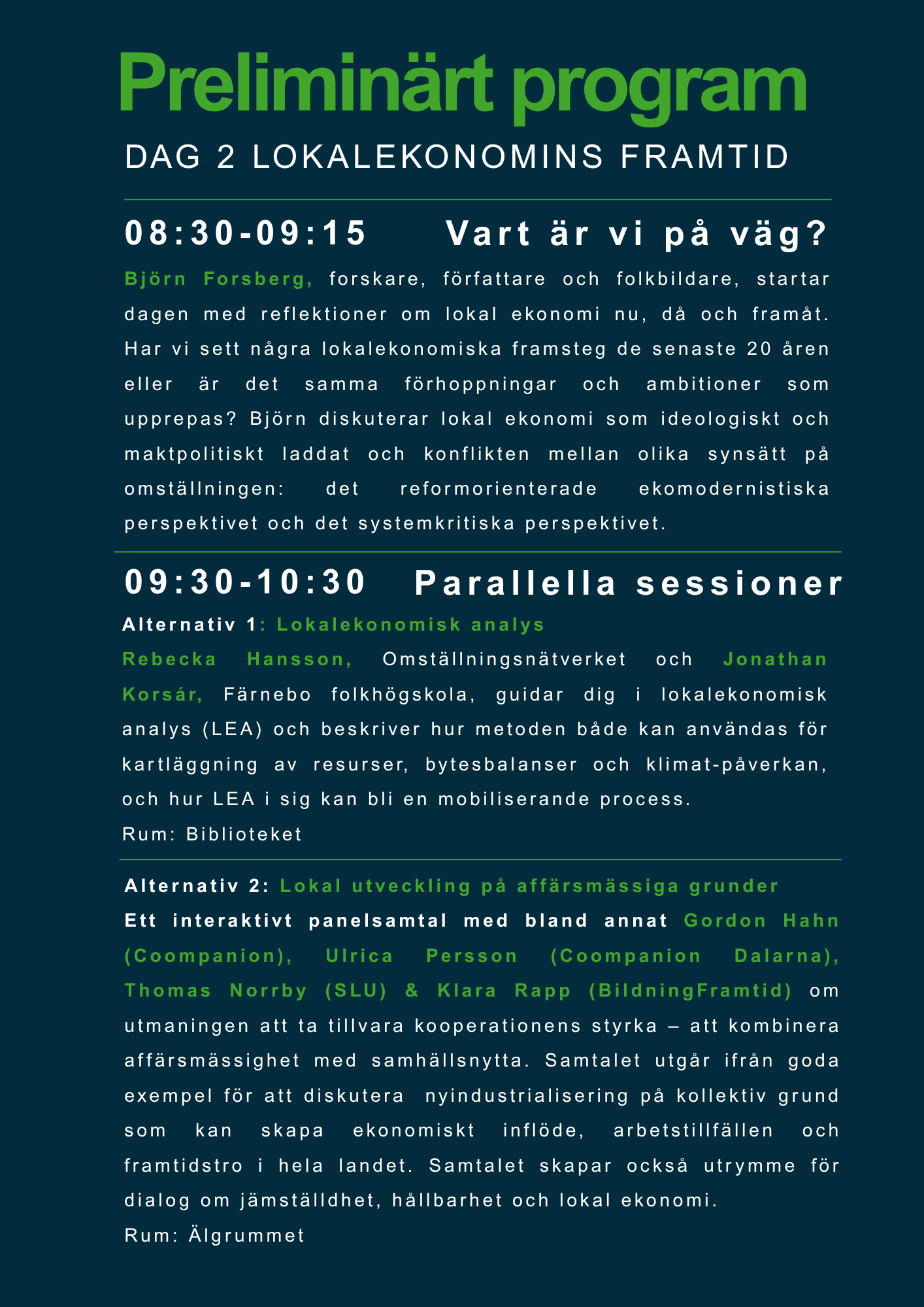 Preliminärt program

DAG 2 LOKALEKONOMINS FRAMTID

08:30-09:15 Vart är vi på väg?

Björn Forsberg, forskare, författare och folkbildare, startar dagen med reflektioner om lokal ekonomi nu, då och framåt. Har vi sett några lokalekonomiska framsteg de senaste 20 åren eller är det samma förhoppningar och ambitioner som upprepas? Björn diskuterar lokal ekonomi som ideologiskt och maktpolitiskt laddat och konflikten mellan olika synsätt på omställningen: det reformorienterade ekomodernistiska perspektivet och det systemkritiska perspektivet.

09:30-10:30 Parallella sessioner

Alternativ 1: Lokalekonomisk analys

Rebecka Hansson, Omställningsnätverket och Jonathan Korsár, Färnebo folkhögskola, guidar dig i lokalekonomisk analys (LEA) och beskriver hur metoden både kan användas för kartläggning av resurser, bytesbalanser och klimat-påverkan, och hur LEA i sig kan bli en mobiliserande process.

Rum: Biblioteket

Alternativ 2: Lokal utveckling på affärsmässiga grunder

Ett interaktivt panelsamtal med bland annat Gordon Hahn (Coompanion), Ulrica Persson (Coompanion Dalarna), Thomas Norrby (SLU) & Klara Rapp (BildningFramtid) om utmaningen att ta tillvara kooperationens styrka – att kombinera affärsmässighet med samhällsnytta. Samtalet utgår ifrån goda exempel för att diskutera nyindustrialisering på kollektiv grund som kan skapa ekonomiskt inflöde, arbetstillfällen och framtidstro i hela landet. Samtalet skapar också utrymme för dialog om jämställdhet, hållbarhet och lokal ekonomi.

Rum: Älgrummet